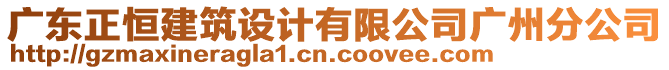 广东正恒建筑设计有限公司广州分公司
http://gzmaxineragla1.cn.coovee.com